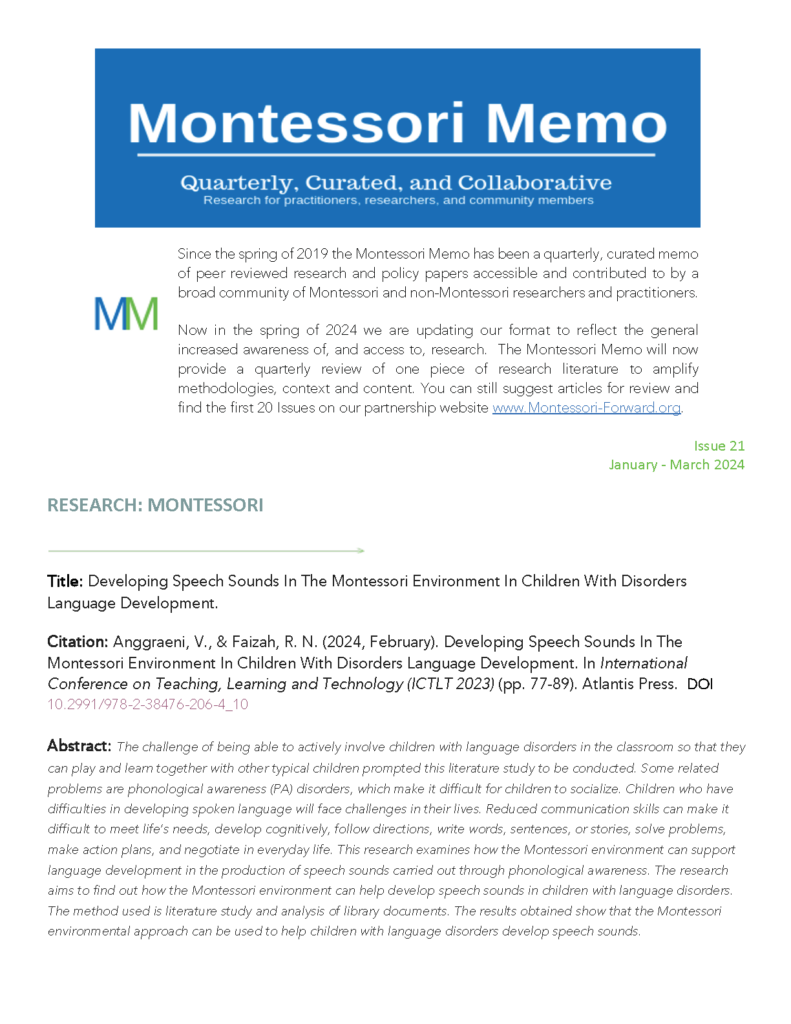 Montessori Memo

Quarterly, Curated, and Collaborative
Research for practitioners, researchers, and community members

MM

Since the spring of 2019 the Montessori Memo has been a quarterly, curated memo of peer reviewed research and policy papers accessible and contributed to by a broad community of Montessori and non-Montessori researchers and practitioners.

Now in the spring of 2024 we are updating our format to reflect the general increased awareness of, and access to, research. The Montessori Memo will now provide a quarterly review of one piece of research literature to amplify methodologies, context and content. You can still suggest articles for review and find the first 20 Issues on our partnership website www.Montessori-Forward.org.

Issue 21
January - March 2024

RESEARCH: MONTESSORI

Title: Developing Speech Sounds In The Montessori Environment In Children With Disorders Language Development.

Citation: Anggraeni, V., & Faizah, R. N. (2024, February). Developing Speech Sounds In The Montessori Environment In Children With Disorders Language Development. In International Conference on Teaching, Learning and Technology (ICTLT 2023) (pp. 77-89). Atlantis Press. DOI 10.2991/978-2-38476-206-4_10

Abstract: The challenge of being able to actively involve children with language disorders in the classroom so that they can play and learn together with other typical children prompted this literature study to be conducted. Some related problems are phonological awareness (PA) disorders, which make it difficult for children to socialize. Children who have difficulties in developing spoken language will face challenges in their lives. Reduced communication skills can make it difficult to meet life's needs, develop cognitively, follow directions, write words, sentences, or stories, solve problems, make action plans, and negotiate in everyday life. This research examines how the Montessori environment can support language development in the production of speech sounds carried out through phonological awareness. The research aims to find out how the Montessori environment can help develop speech sounds in children with language disorders. The method used is literature study and analysis of library documents. The results obtained show that the Montessori environmental approach can be used to help children with language disorders develop speech sounds.